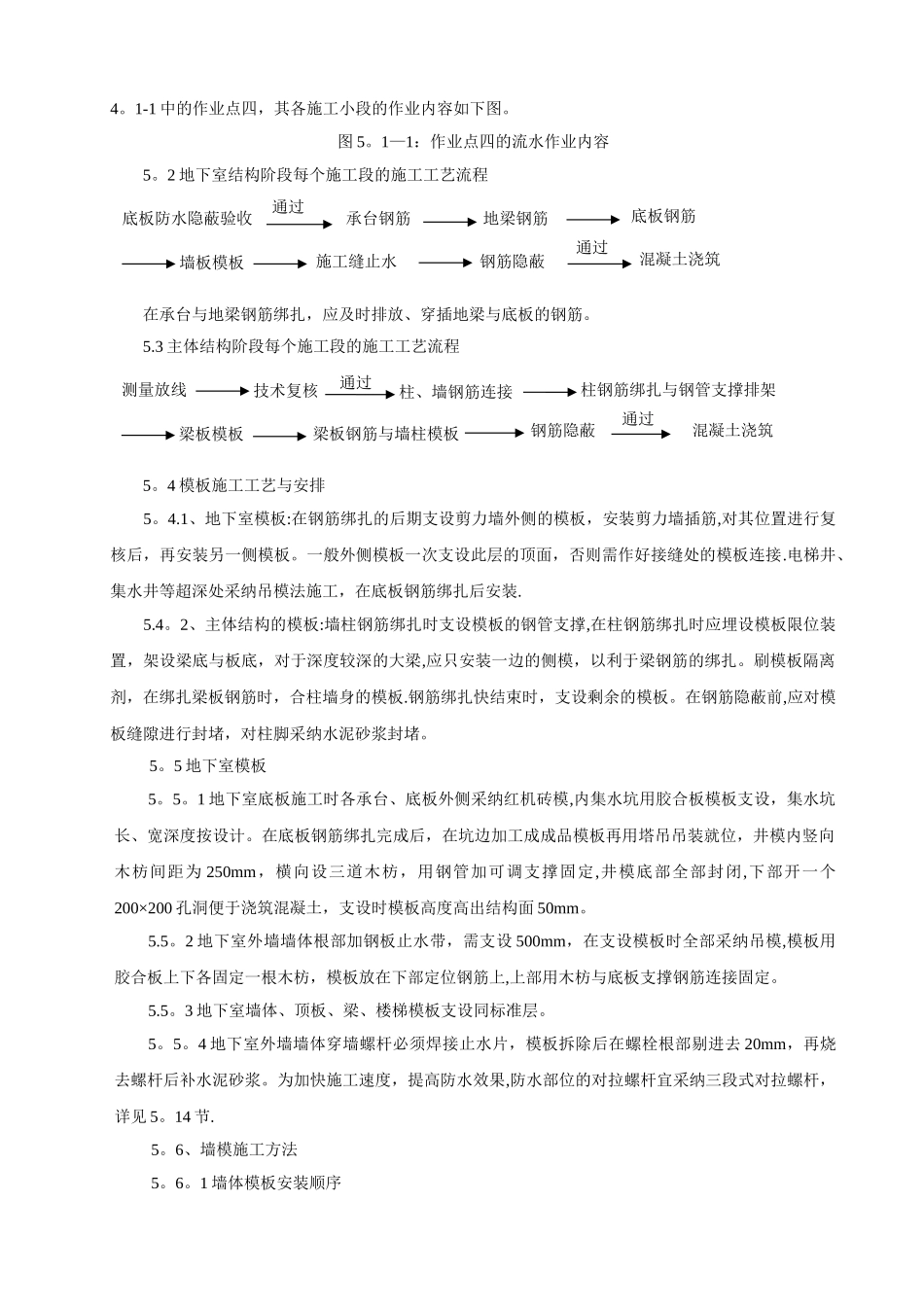 4。1-1 中的作业点四，其各施工小段的作业内容如下图。

图 5。1—1：作业点四的流水作业内容

5。2 地下室结构阶段每个施工段的施工工艺流程

底板防水隐蔽验收 通过 承台钢筋 地梁钢筋 底板钢筋

墙板模板 施工缝止水 钢筋隐蔽 通过 混凝土浇筑

在承台与地梁钢筋绑扎，应及时排放、穿插地梁与底板的钢筋。

5.3 主体结构阶段每个施工段的施工工艺流程

测量放线 技术复核 通过 柱、墙钢筋连接 柱钢筋绑扎与钢管支撑排架

梁板模板 梁板钢筋与墙柱模板 钢筋隐蔽 通过 混凝土浇筑

5。4 模板施工工艺与安排

5。4.1、地下室模板:在钢筋绑扎的后期支设剪力墙外侧的模板，安装剪力墙插筋,对其位置进行复核后，再安装另一侧模板。一般外侧模板一次支设此层的顶面，否则需作好接缝处的模板连接.电梯井、集水井等超深处采纳吊模法施工，在底板钢筋绑扎后安装.

5.4。2、主体结构的模板:墙柱钢筋绑扎时支设模板的钢管支撑,在柱钢筋绑扎时应埋设模板限位装置，架设梁底与板底，对于深度较深的大梁,应只安装一边的侧模，以利于梁钢筋的绑扎。刷模板隔离剂，在绑扎梁板钢筋时，合柱墙身的模板.钢筋绑扎快结束时，支设剩余的模板。在钢筋隐蔽前,应对模板缝隙进行封堵，对柱脚采纳水泥砂浆封堵。

5。5 地下室模板

5。5。1 地下室底板施工时各承台、底板外侧采纳红机砖模,内集水坑用胶合板模板支设，集水坑长、宽深度按设计。在底板钢筋绑扎完成后，在坑边加工成成品模板再用塔吊吊装就位，井模内竖向木枋间距为 250mm，横向设三道木枋，用钢管加可调支撑固定,井模底部全部封闭,下部开一个 200×200 孔洞便于浇筑混凝土，支设时模板高度高出结构面 50mm。

5.5。2 地下室外墙墙体根部加钢板止水带，需支设 500mm，在支设模板时全部采纳吊模,模板用胶合板上下各固定一根木枋，模板放在下部定位钢筋上,上部用木枋与底板支撑钢筋连接固定。

5.5。3 地下室墙体、顶板、梁、楼梯模板支设同标准层。

5。5。4 地下室外墙墙体穿墙螺杆必须焊接止水片，模板拆除后在螺栓根部剔进去 20mm，再烧去螺杆后补水泥砂浆。为加快施工速度，提高防水效果,防水部位的对拉螺杆宜采纳三段式对拉螺杆，详见 5。14 节.

5。6、墙模施工方法

5。6。1 墙体模板安装顺序